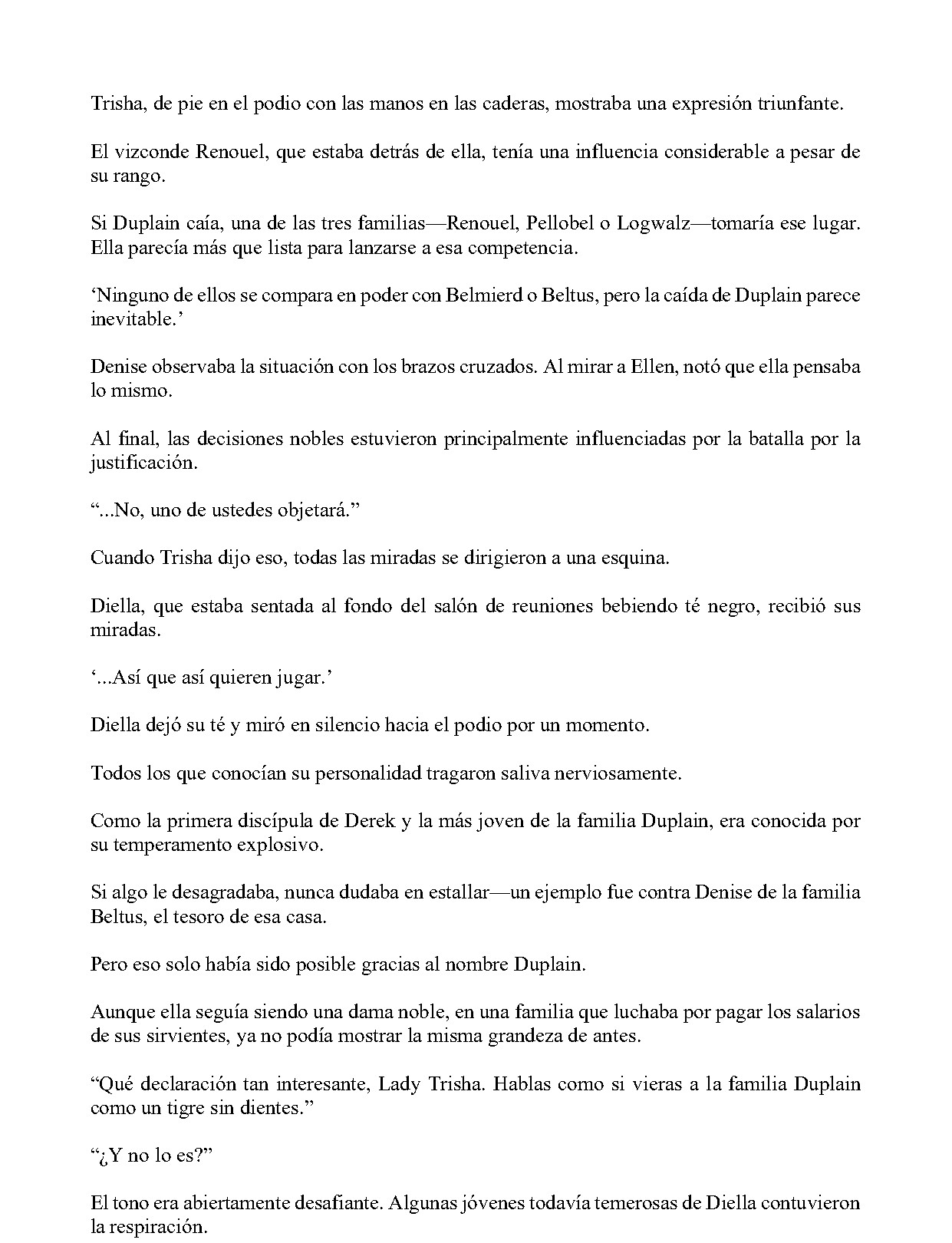 Trisha, de pie en el podio con las manos en las caderas, mostraba una expresión triunfante.

El vizconde Renouel, que estaba detrás de ella, tenía una influencia considerable a pesar de su rango.

Si Duplain caía, una de las tres familias—Renouel, Pellobel o Logwalz—tomaría ese lugar. Ella parecía más que lista para lanzarse a esa competencia.

'Ninguno de ellos se compara en poder con Belmierd o Beltus, pero la caída de Duplain parece inevitable.'

Denise observaba la situación con los brazos cruzados. Al mirar a Ellen, notó que ella pensaba lo mismo.

Al final, las decisiones nobles estuvieron principalmente influenciadas por la batalla por la justificación.

"...No, uno de ustedes objetará."

Cuando Trisha dijo eso, todas las miradas se dirigieron a una esquina.

Diella, que estaba sentada al fondo del salón de reuniones bebiendo té negro, recibió sus miradas.

'...Así que así quieren jugar.'

Diella dejó su té y miró en silencio hacia el podio por un momento.

Todos los que conocían su personalidad tragaron saliva nerviosamente.

Como la primera discípula de Derek y la más joven de la familia Duplain, era conocida por su temperamento explosivo.

Si algo le desagradaba, nunca dudaba en estallar—un ejemplo fue contra Denise de la familia Beltus, el tesoro de esa casa.

Pero eso solo había sido posible gracias al nombre Duplain.

Aunque ella seguía siendo una dama noble, en una familia que luchaba por pagar los salarios de sus sirvientes, ya no podía mostrar la misma grandeza de antes.

"Qué declaración tan interesante, Lady Trisha. Hablas como si vieras a la familia Duplain como un tigre sin dientes."

"¿Y no lo es?"

El tono era abiertamente desafiante. Algunas jóvenes todavía temerosas de Diella contuvieron la respiración.